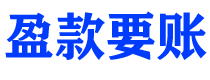 盈款要账